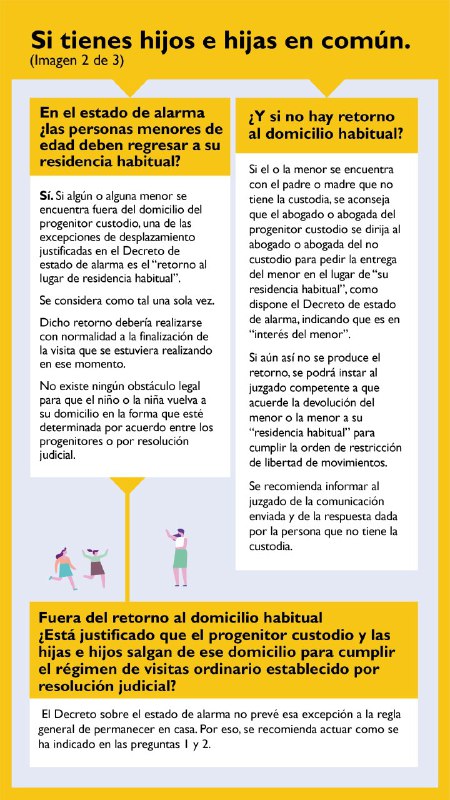 Si tienes hijos e hijas en común.
(Imagen 2 de 3)

En el estado de alarma ¿las personas menores de edad deben regresar a su residencia habitual?

Sí. Si algún o alguna menor se encuentra fuera del domicilio del progenitor custodio, una de las excepciones de desplazamiento justificadas en el Decreto de estado de alarma es el "retorno al lugar de residencia habitual".

Se considera como tal una sola vez.

Dicho retorno debería realizarse con normalidad a la finalización de la visita que se estuviera realizando en ese momento.

No existe ningún obstáculo legal para que el niño o la niña vuelva a su domicilio en la forma que esté determinada por acuerdo entre los progenitores o por resolución judicial.

¿Y si no hay retorno al domicilio habitual?

Si el o la menor se encuentra con el padre o madre que no tiene la custodia, se aconseja que el abogado o abogada del progenitor custodio se dirija al abogado o abogada del no custodio para pedir la entrega del menor en el lugar de "su residencia habitual", como dispone el Decreto de estado de alarma, indicando que es en "interés del menor".

Si aún así no se produce el retorno, se podrá instar al juzgado competente a que acuerde la devolución del menor o la menor a su "residencia habitual" para cumplir la orden de restricción de libertad de movimientos.

Se recomienda informar al juzgado de la comunicación enviada y de la respuesta dada por la persona que no tiene la custodia.

Fuera del retorno al domicilio habitual ¿Está justificado que el progenitor custodio y las hijas e hijos salgan de ese domicilio para cumplir el régimen de visitas ordinario establecido por resolución judicial?

El Decreto sobre el estado de alarma no prevé esa excepción a la regla general de permanecer en casa. Por eso, se recomienda actuar como se ha indicado en las preguntas 1 y 2.